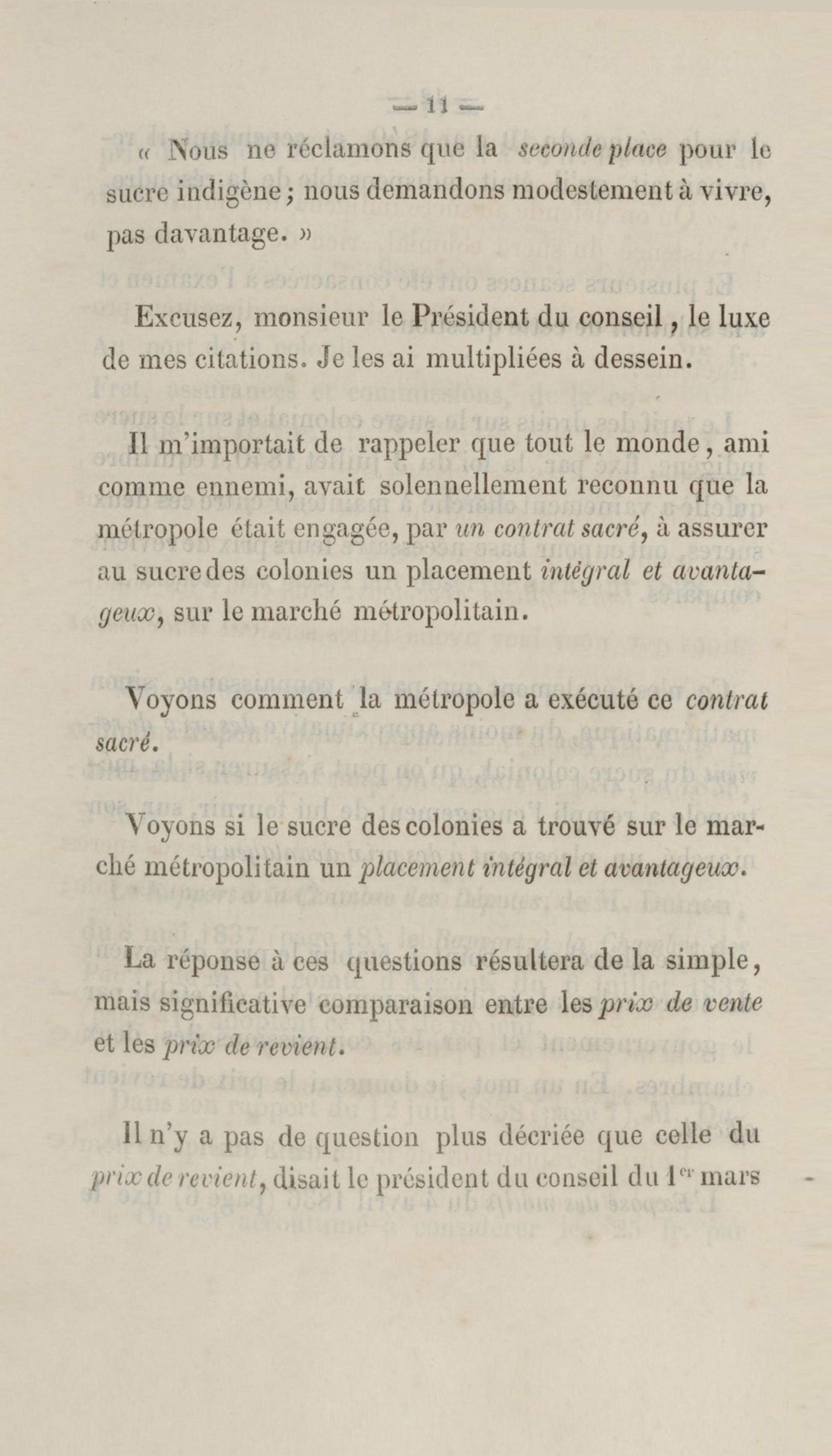 — 11 —

« Nous ne réclamons que la seconde place pour le sucre indigène ; nous demandons modestement à vivre, pas davantage. »

Excusez, monsieur le Président du conseil, le luxe de mes citations. Je les ai multipliées à dessein.

Il m'importait de rappeler que tout le monde, ami comme ennemi, avait solennellement reconnu que la métropole était engagée, par un contrat sacré, à assurer au sucre des colonies un placement intégral et avantageux, sur le marché métropolitain.

Voyons comment la métropole a exécuté ce contrat sacré.

Voyons si le sucre des colonies a trouvé sur le marché métropolitain un placement intégral et avantageux.

La réponse à ces questions résultera de la simple, mais significative comparaison entre les prix de vente et les prix de revient.

Il n'y a pas de question plus décriée que celle du prix de revient, disait le président du conseil du 1er mars